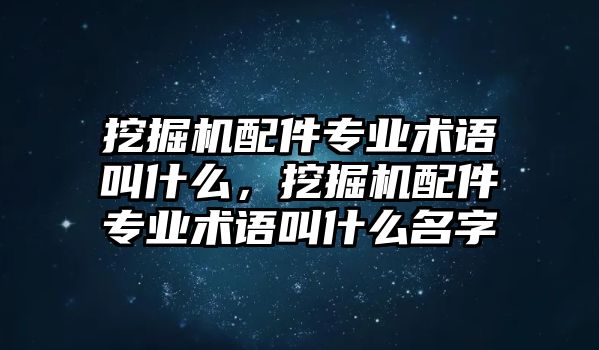 挖掘机配件专业术语叫什么，挖掘机配件专业术语叫什么名字